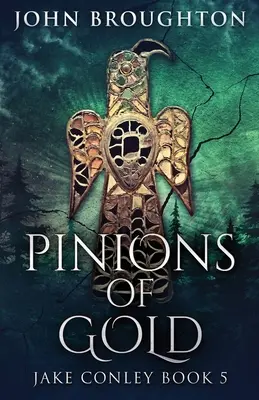 JOHN BROUGHTON

PINIONS OF GOLD

JAKE CONLEY BOOK 5